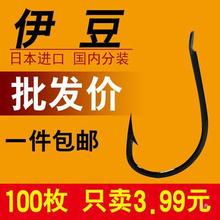 伊豆
日本进口 国内分装
批发价
一件包邮
100枚 只卖3.99元